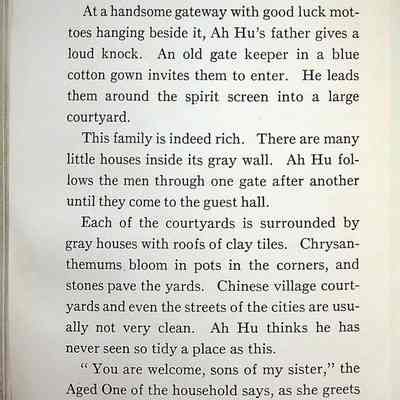 At a handsome gateway with good luck mottoes hanging beside it, Ah Hu's father gives a loud knock. An old gate keeper in a blue cotton gown invites them to enter. He leads them around the spirit screen into a large courtyard.

This family is indeed rich. There are many little houses inside its gray wall. Ah Hu follows the men through one gate after another until they come to the guest hall.

Each of the courtyards is surrounded by gray houses with roofs of clay tiles. Chrysanthemums bloom in pots in the corners, and stones pave the yards. Chinese village courtyards and even the streets of the cities are usually not very clean. Ah Hu thinks he has never seen so tidy a place as this.

"You are welcome, sons of my sister," the Aged One of the household says, as she greets